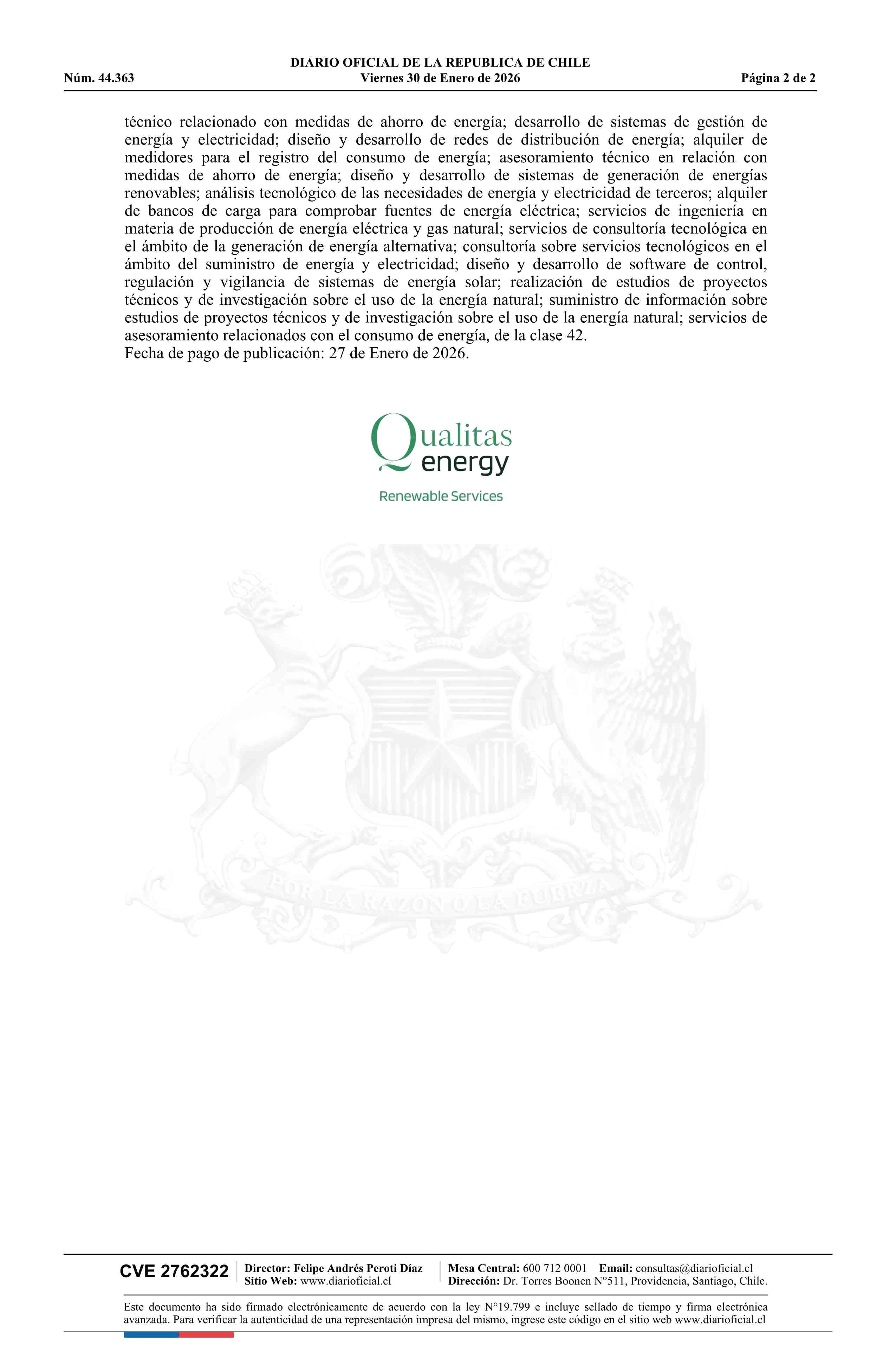 DIARIO OFICIAL DE LA REPUBLICA DE CHILE
Núm. 44.363 Viernes 30 de Enero de 2026 Página 2 de 2

técnico relacionado con medidas de ahorro de energía; desarrollo de sistemas de gestión de energía y electricidad; diseño y desarrollo de redes de distribución de energía; alquiler de medidores para el registro del consumo de energía; asesoramiento técnico en relación con medidas de ahorro de energía; diseño y desarrollo de sistemas de generación de energías renovables; análisis tecnológico de las necesidades de energía y electricidad de terceros; alquiler de bancos de carga para comprobar fuentes de energía eléctrica; servicios de ingeniería en materia de producción de energía eléctrica y gas natural; servicios de consultoría tecnológica en el ámbito de la generación de energía alternativa; consultoría sobre servicios tecnológicos en el ámbito del suministro de energía y electricidad; diseño y desarrollo de software de control, regulación y vigilancia de sistemas de energía solar; realización de estudios de proyectos técnicos y de investigación sobre el uso de la energía natural; suministro de información sobre estudios de proyectos técnicos y de investigación sobre el uso de la energía natural; servicios de asesoramiento relacionados con el consumo de energía, de la clase 42.
Fecha de pago de publicación: 27 de Enero de 2026.

Qualitas energy
Renewable Services

POR LA RAZON O LA FUERZA

CVE 2762322 Director: Felipe Andrés Peroti Díaz
Sitio Web: www.diarioficial.cl
Mesa Central: 600 712 0001 Email: consultas@diarioficial.cl
Dirección: Dr. Torres Boonen N°511, Providencia, Santiago, Chile.

Este documento ha sido firmado electrónicamente de acuerdo con la ley N°19.799 e incluye sellado de tiempo y firma electrónica avanzada. Para verificar la autenticidad de una representación impresa del mismo, ingrese este código en el sitio web www.diarioficial.cl